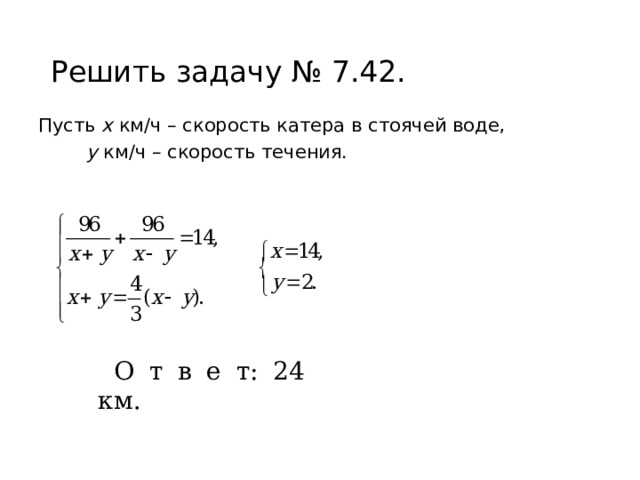 Решить задачу № 7.42.

Пусть $x$ км/ч – скорость катера в стоячей воде,
$y$ км/ч – скорость течения.

$\begin{cases} \frac{96}{x+y}+\frac{96}{x-y}=14, \\ x+y=\frac{4}{3}(x-y). \end{cases}$

$\begin{cases} x=14, \\ y=2. \end{cases}$

О т в е т: 24 км.